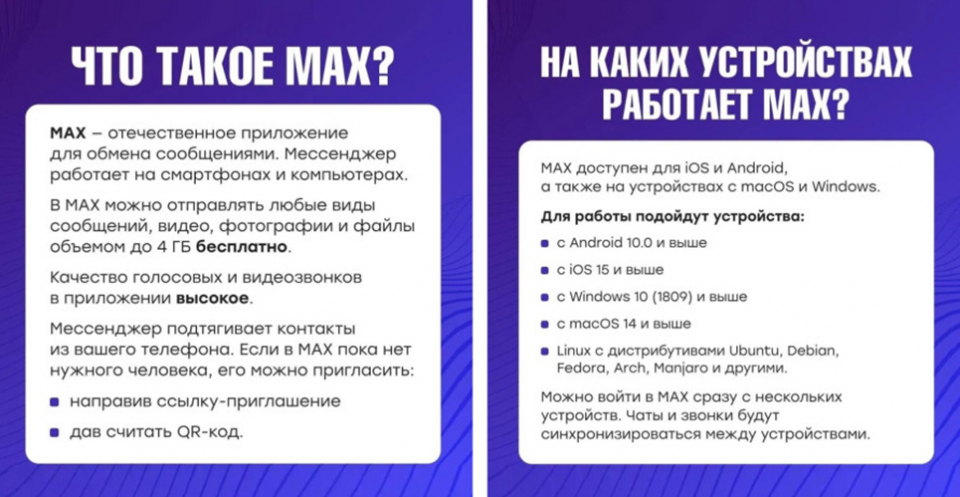 ЧТО ТАКОЕ MAX?

MAX – отечественное приложение для обмена сообщениями. Мессенджер работает на смартфонах и компьютерах.

В MAX можно отправлять любые виды сообщений, видео, фотографии и файлы объемом до 4 ГБ бесплатно.

Качество голосовых и видеозвонков в приложении высокое.

Мессенджер подтягивает контакты из вашего телефона. Если в MAX пока нет нужного человека, его можно пригласить:

• направив ссылку-приглашение
• дав считать QR-код.

НА КАКИХ УСТРОЙСТВАХ РАБОТАЕТ MAX?

MAX доступен для iOS и Android, а также на устройствах с macOS и Windows.

Для работы подойдут устройства:

• с Android 10.0 и выше
• с iOS 15 и выше
• с Windows 10 (1809) и выше
• с macOS 14 и выше
• Linux с дистрибутивами Ubuntu, Debian, Fedora, Arch, Manjaro и другими.

Можно войти в MAX сразу с нескольких устройств. Чаты и звонки будут синхронизироваться между устройствами.